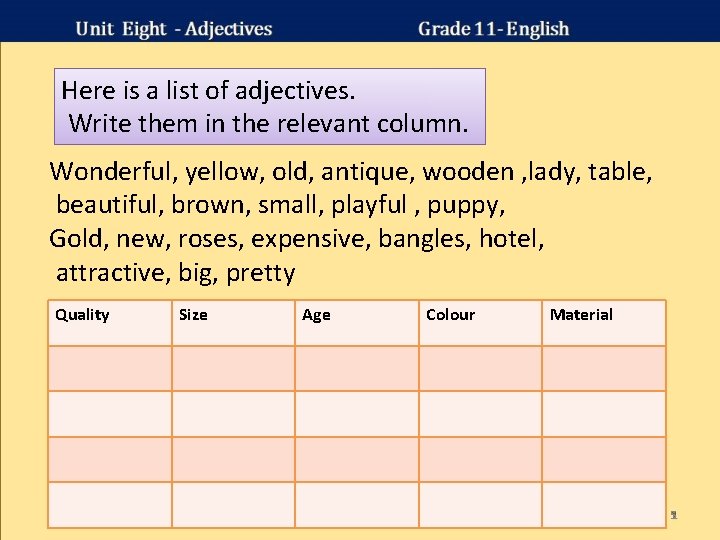 Unit Eight - Adjectives Grade 11- English

Here is a list of adjectives.
Write them in the relevant column.

Wonderful, yellow, old, antique, wooden ,lady, table, beautiful, brown, small, playful , puppy,
Gold, new, roses, expensive, bangles, hotel, attractive, big, pretty

| Quality | Size | Age | Colour | Material |
|---|---|---|---|---|
| | | | | |
| | | | | |
| | | | | |
| | | | | |

1